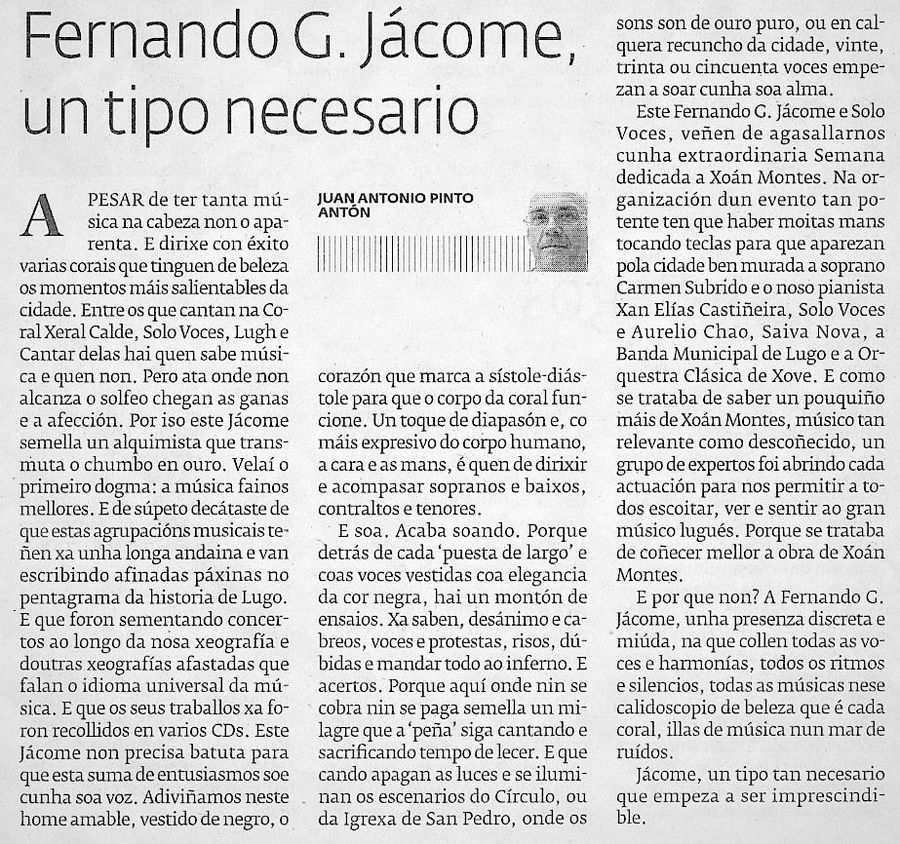 Fernando G. Jácome, un tipo necesario

JUAN ANTONIO PINTO ANTÓN

A PESAR de ter tanta música na cabeza non o aparenta. E dirixe con éxito varias corais que tinguen de beleza os momentos máis salientables da cidade. Entre os que cantan na Coral Xeral Calde, Solo Voces, Lugh e Cantar delas hai quen sabe música e quen non. Pero ata onde non alcanza o solfeo chegan as ganas e a afección. Por iso este Jácome semella un alquimista que transmuta o chumbo en ouro. Velaí o primeiro dogma: a música fainos mellores. E de súpeto decátaste de que estas agrupacións musicais teñen xa unha longa andaina e van escribindo afinadas páxinas no pentagrama da historia de Lugo. E que foron sementando concertos ao longo da nosa xeografía e doutras xeografías afastadas que falan o idioma universal da música. E que os seus traballos xa foron recollidos en varios CDs. Este Jácome non precisa batuta para que esta suma de entusiasmos soe cunha soa voz. Adiviñamos neste home amable, vestido de negro, o corazón que marca a sístole-diástole para que o corpo da coral funcione. Un toque de diapasón e, co máis expresivo do corpo humano, a cara e as mans, é quen de dirixir e acompasar sopranos e baixos, contraltos e tenores.

E soa. Acaba soando. Porque detrás de cada 'puesta de largo' e coas voces vestidas coa elegancia da cor negra, hai un montón de ensaios. Xa saben, desánimo e cabreos, voces e protestas, risos, dúbidas e mandar todo ao inferno. E acertos. Porque aquí onde nin se cobra nin se paga semella un milagre que a 'peña' siga cantando e sacrificando tempo de lecer. E que cando apagan as luces e se iluminan os escenarios do Círculo, ou da Igrexa de San Pedro, onde os sons son de ouro puro, ou en calquera recuncho da cidade, vinte, trinta ou cincuenta voces empezan a soar cunha soa alma.

Este Fernando G. Jácome e Solo Voces, veñen de agasallarnos cunha extraordinaria Semana dedicada a Xoán Montes. Na organización dun evento tan potente ten que haber moitas mans tocando teclas para que aparezan pola cidade ben murada a soprano Carmen Subrido e o noso pianista Xan Elías Castiñeira, Solo Voces e Aurelio Chao, Saiva Nova, a Banda Municipal de Lugo e a Orquestra Clásica de Xove. E como se trataba de saber un pouquiño máis de Xoán Montes, músico tan relevante como descoñecido, un grupo de expertos foi abrindo cada actuación para nos permitir a todos escoitar, ver e sentir ao gran músico lugués. Porque se trataba de coñecer mellor a obra de Xoán Montes.

E por que non? A Fernando G. Jácome, unha presenza discreta e miúda, na que collen todas as voces e harmonías, todos os ritmos e silencios, todas as músicas nese calidoscopio de beleza que é cada coral, illas de música nun mar de ruídos.

Jácome, un tipo tan necesario que empeza a ser imprescindible.